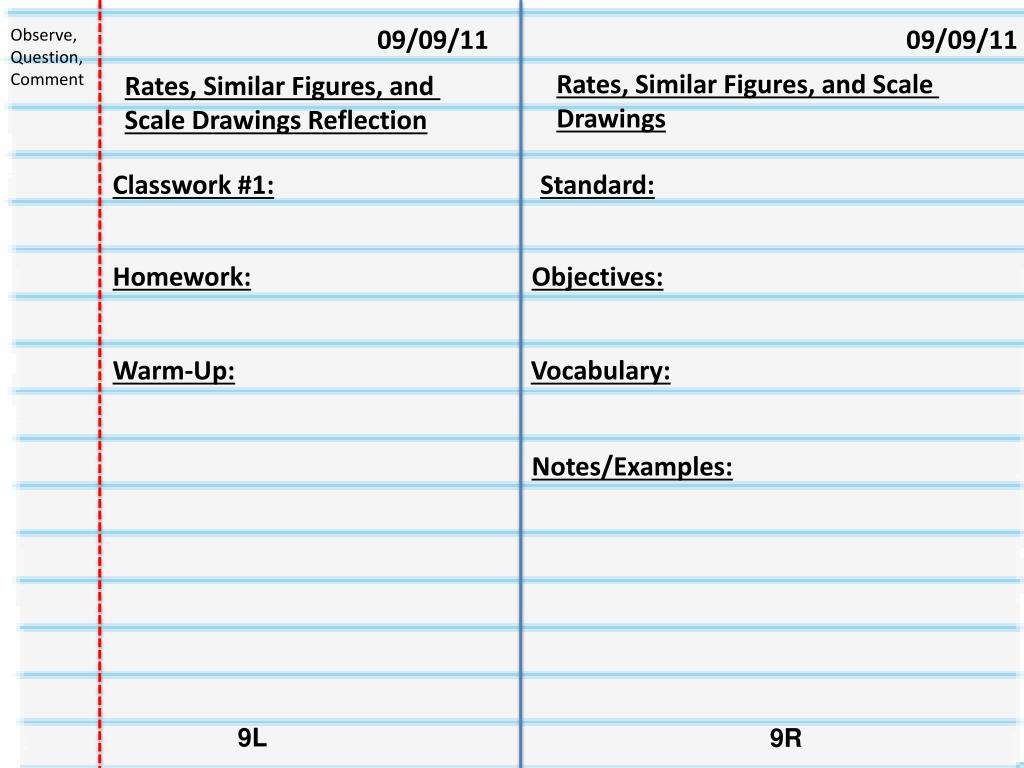 Observe, Question, Comment

09/09/11

Rates, Similar Figures, and Scale Drawings Reflection

Classwork #1:

Homework:

Warm-Up:

9L

09/09/11

Rates, Similar Figures, and Scale Drawings

Standard:

Objectives:

Vocabulary:

Notes/Examples:

9R